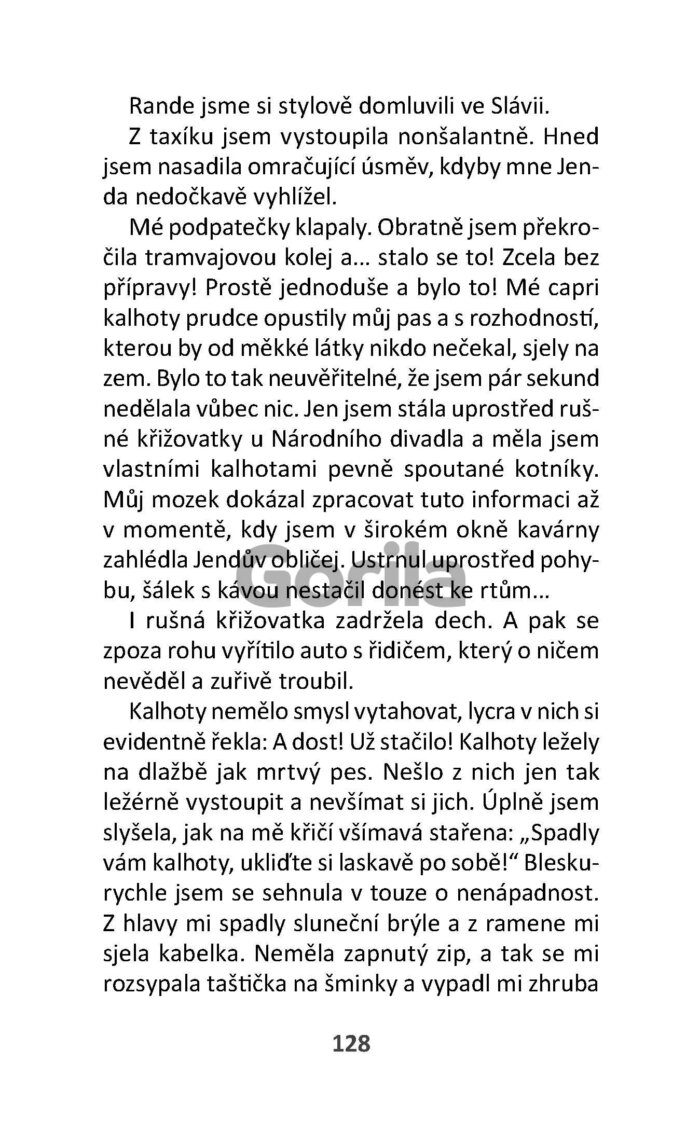 Rande jsme si stylově domluvili ve Slávii.

Z taxíku jsem vystoupila nonšalantně. Hned jsem nasadila omračující úsměv, kdyby mne Jenda nedočkavě vyhlížel.

Mé podpatečky klapaly. Obratně jsem překročila tramvajovou kolej a... stalo se to! Zcela bez přípravy! Prostě jednoduše a bylo to! Mé capri kalhoty prudce opustily můj pas a s rozhodností, kterou by od měkké látky nikdo nečekal, sjely na zem. Bylo to tak neuvěřitelné, že jsem pár sekund nedělala vůbec nic. Jen jsem stála uprostřed rušné křižovatky u Národního divadla a měla jsem vlastními kalhotami pevně spoutané kotníky. Můj mozek dokázal zpracovat tuto informaci až v momentě, kdy jsem v širokém okně kavárny zahlédla Jendův obličej. Ustrnul uprostřed pohybu, šálek s kávou nestačil donést ke rtům...

I rušná křižovatka zadržela dech. A pak se zpoza rohu vyřítilo auto s řidičem, který o ničem nevěděl a zuřivě troubil.

Kalhoty nemělo smysl vytahovat, lycra v nich si evidentně řekla: A dost! Už stačilo! Kalhoty ležely na dlažbě jak mrtvý pes. Nešlo z nich jen tak ležérně vystoupit a nevšímat si jich. Úplně jsem slyšela, jak na mě křičí všímavá stařena: „Spadly vám kalhoty, ukliďte si laskavě po sobě!“ Bleskurychle jsem se sehnula v touze o nenápadnost. Z hlavy mi spadly sluneční brýle a z ramene mi sjela kabelka. Neměla zapnutý zip, a tak se mi rozsypala taštička na šminky a vypadl mi zhruba

Gorila

128